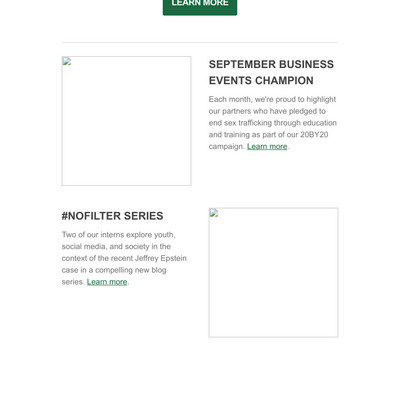 LEARN MORE

SEPTEMBER BUSINESS EVENTS CHAMPION

Each month, we're proud to highlight our partners who have pledged to end sex trafficking through education and training as part of our 20BY20 campaign. Learn more.

#NOFILTER SERIES

Two of our interns explore youth, social media, and society in the context of the recent Jeffrey Epstein case in a compelling new blog series. Learn more.